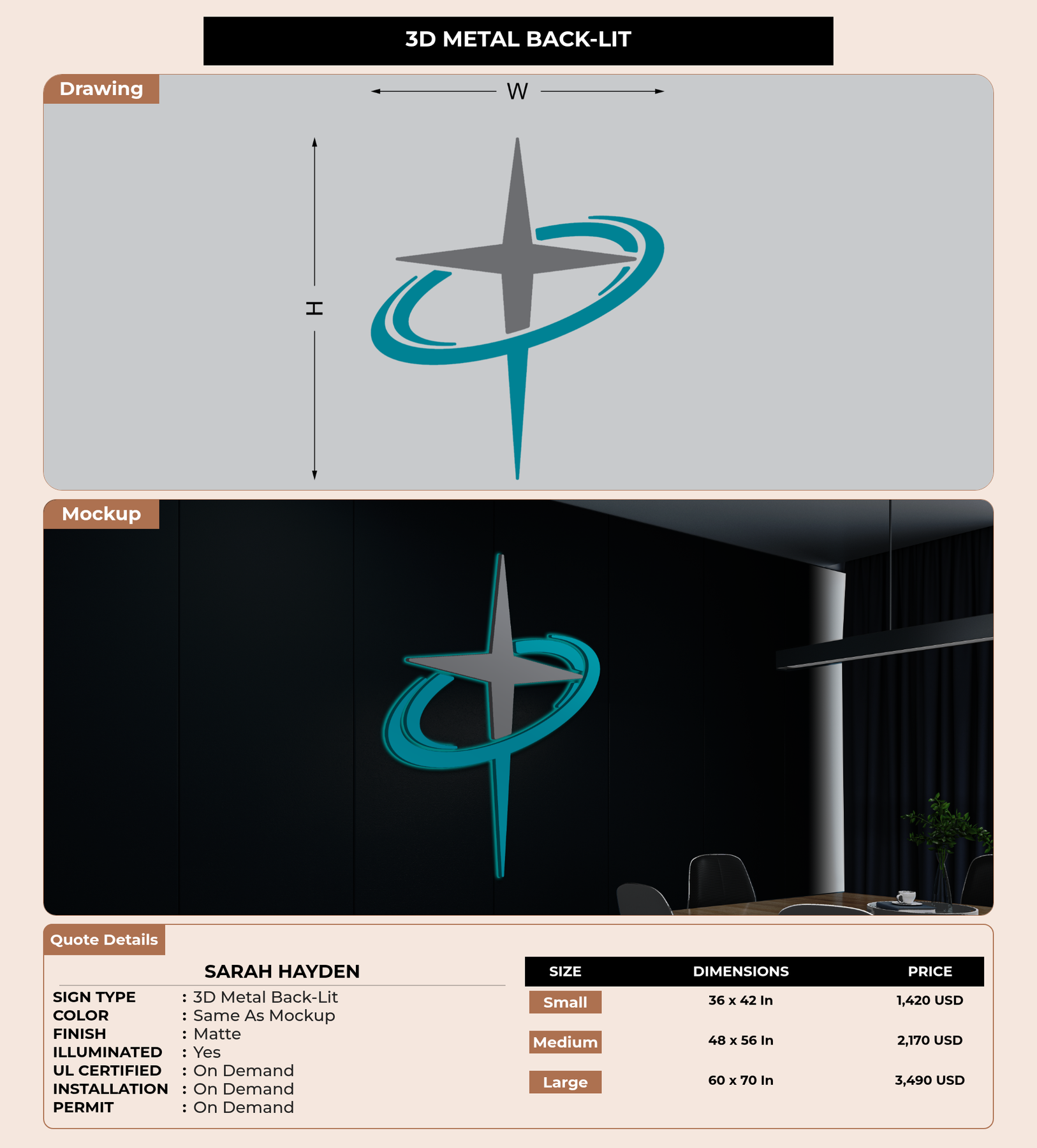 3D METAL BACK-LIT

Drawing

W

H

Mockup

Quote Details

SARAH HAYDEN

SIGN TYPE : 3D Metal Back-Lit
COLOR : Same As Mockup
FINISH : Matte
ILLUMINATED : Yes
UL CERTIFIED : On Demand
INSTALLATION : On Demand
PERMIT : On Demand

| SIZE | DIMENSIONS | PRICE |
|---|---|---|
| Small | 36 x 42 In | 1,420 USD |
| Medium | 48 x 56 In | 2,170 USD |
| Large | 60 x 70 In | 3,490 USD |